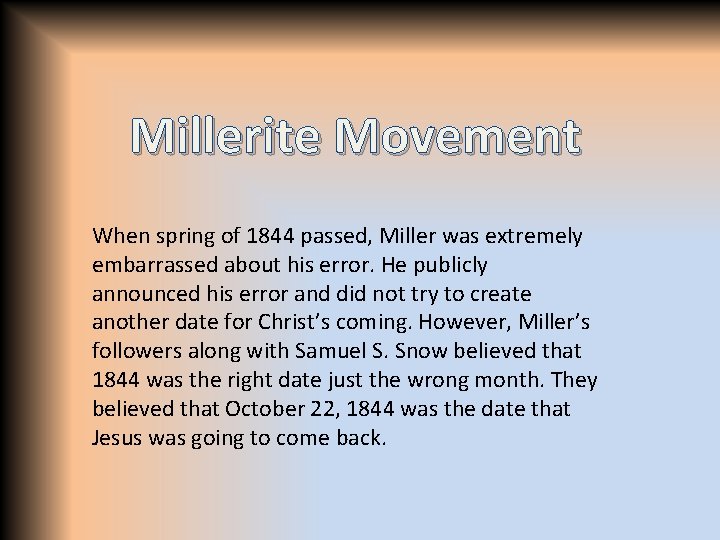 Millerite Movement

When spring of 1844 passed, Miller was extremely embarrassed about his error. He publicly announced his error and did not try to create another date for Christ's coming. However, Miller's followers along with Samuel S. Snow believed that 1844 was the right date just the wrong month. They believed that October 22, 1844 was the date that Jesus was going to come back.